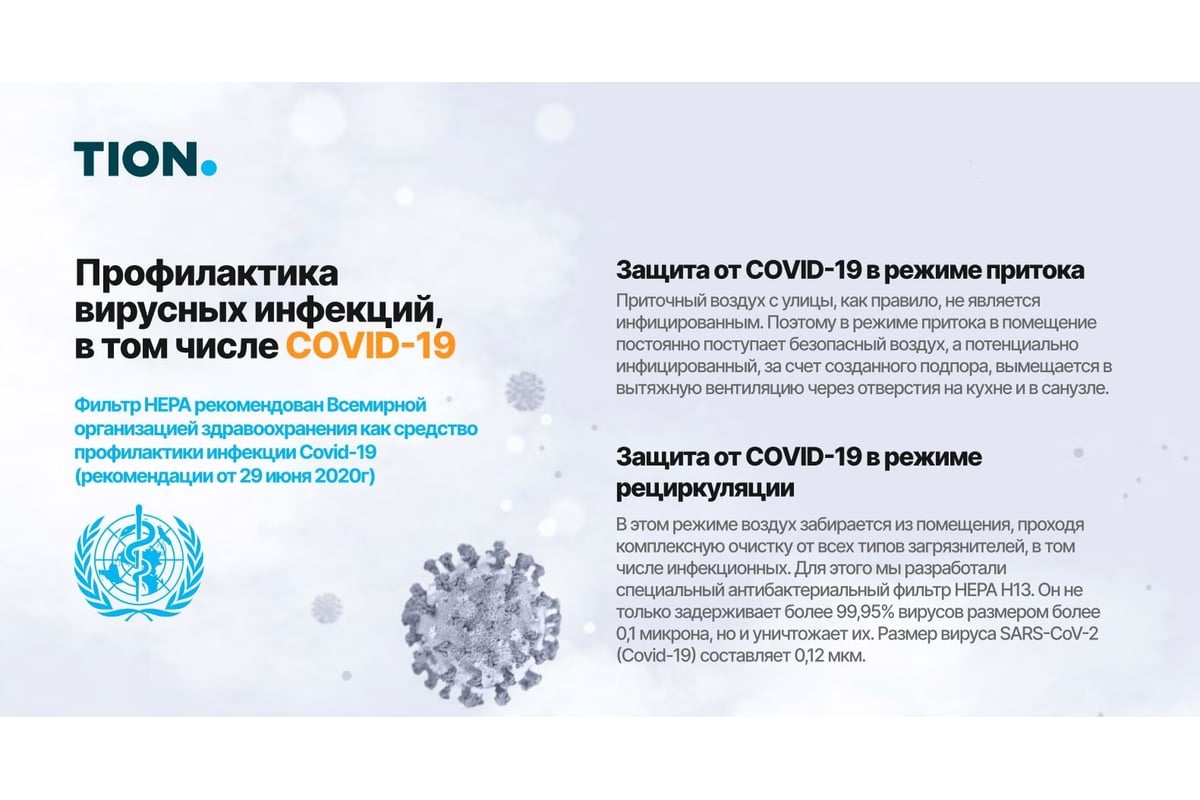 TION.

Профилактика вирусных инфекций, в том числе COVID-19

Фильтр HEPA рекомендован Всемирной организацией здравоохранения как средство профилактики инфекции Covid-19 (рекомендации от 29 июня 2020г)

Защита от COVID-19 в режиме притока

Приточный воздух с улицы, как правило, не является инфицированным. Поэтому в режиме притока в помещение постоянно поступает безопасный воздух, а потенциально инфицированный, за счет созданного подпора, вымещается в вытяжную вентиляцию через отверстия на кухне и в санузле.

Защита от COVID-19 в режиме рециркуляции

В этом режиме воздух забирается из помещения, проходя комплексную очистку от всех типов загрязнителей, в том числе инфекционных. Для этого мы разработали специальный антибактериальный фильтр HEPA H13. Он не только задерживает более 99,95% вирусов размером более 0,1 микрона, но и уничтожает их. Размер вируса SARS-CoV-2 (Covid-19) составляет 0,12 мкм.